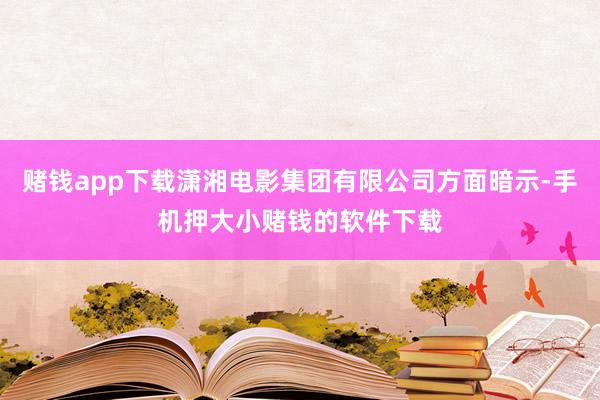 赌钱app下载潇湘电影集团有限公司方面暗示-手机押大小赌钱的软件下载